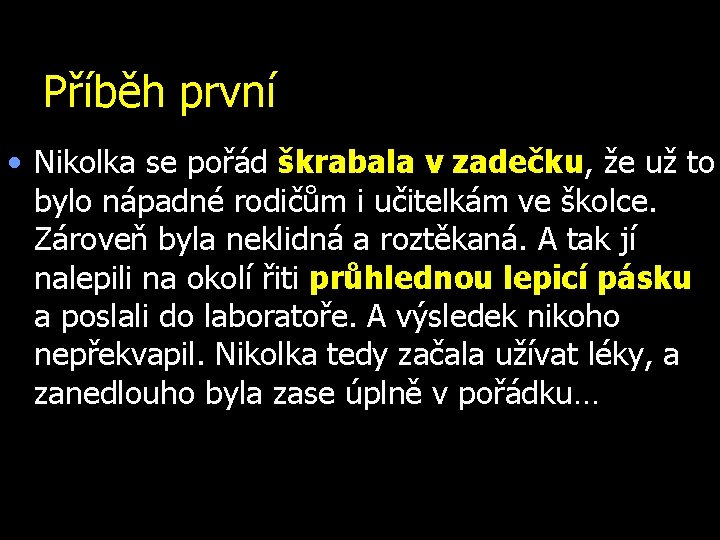 Příběh první

• Nikolka se pořád škrabala v zadečku, že už to bylo nápadné rodičům i učitelkám ve školce. Zároveň byla neklidná a roztěkaná. A tak jí nalepili na okolí řiti průhlednou lepicí pásku a poslali do laboratoře. A výsledek nikoho nepřekvapil. Nikolka tedy začala užívat léky, a zanedlouho byla zase úplně v pořádku…